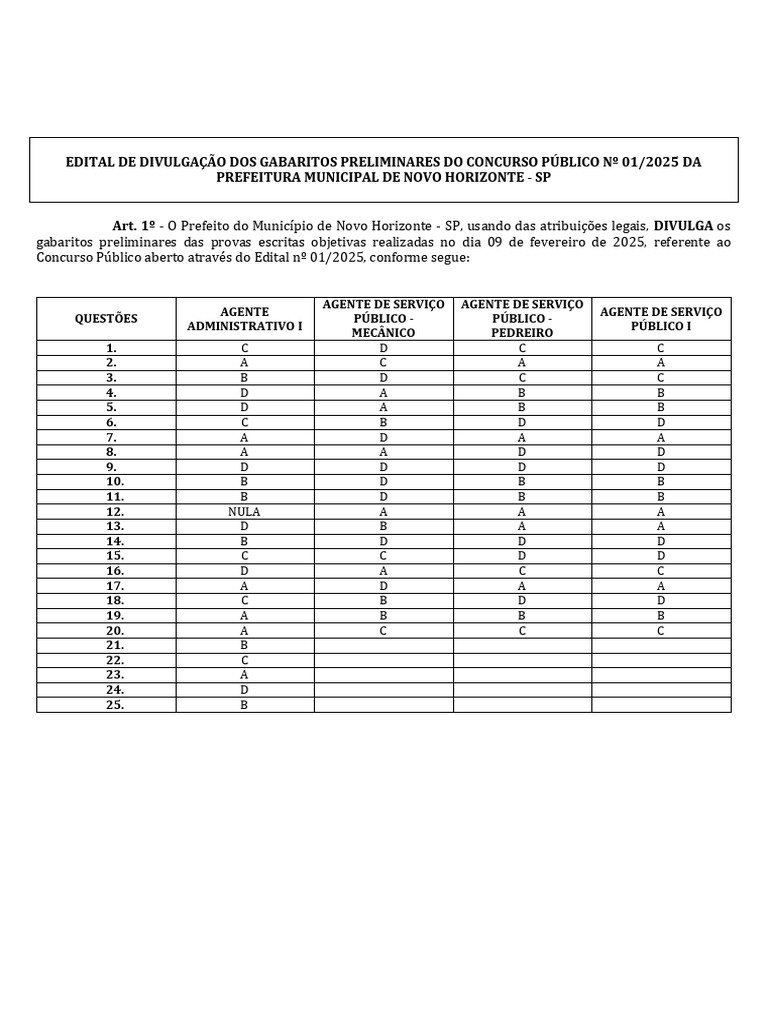 EDITAL DE DIVULGAÇÃO DOS GABARITOS PRELIMINARES DO CONCURSO PÚBLICO Nº 01/2025 DA PREFEITURA MUNICIPAL DE NOVO HORIZONTE - SP

Art. 1º - O Prefeito do Município de Novo Horizonte - SP, usando das atribuições legais, DIVULGA os gabaritos preliminares das provas escritas objetivas realizadas no dia 09 de fevereiro de 2025, referente ao Concurso Público aberto através do Edital nº 01/2025, conforme segue:

| QUESTÕES | AGENTE ADMINISTRATIVO I | AGENTE DE SERVIÇO PÚBLICO - MECÂNICO | AGENTE DE SERVIÇO PÚBLICO - PEDREIRO | AGENTE DE SERVIÇO PÚBLICO I |
|---|---|---|---|---|
| 1. | C | D | C | C |
| 2. | A | C | A | A |
| 3. | B | D | C | C |
| 4. | D | A | B | B |
| 5. | D | A | B | B |
| 6. | C | B | D | D |
| 7. | A | D | A | A |
| 8. | A | A | D | D |
| 9. | D | D | D | D |
| 10. | B | D | B | B |
| 11. | B | D | B | B |
| 12. | NULA | A | A | A |
| 13. | D | B | A | A |
| 14. | B | D | D | D |
| 15. | C | C | D | D |
| 16. | D | A | C | C |
| 17. | A | D | A | A |
| 18. | C | B | D | D |
| 19. | A | B | B | B |
| 20. | A | C | C | C |
| 21. | B | | | |
| 22. | C | | | |
| 23. | A | | | |
| 24. | D | | | |
| 25. | B | | | |